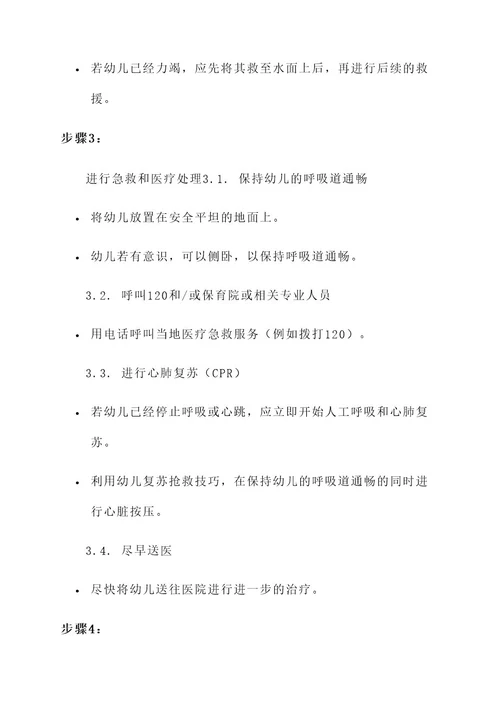 • 若幼儿已经力竭，应先将其救至水面上后，再进行后续的救援。

步骤3：

进行急救和医疗处理3.1. 保持幼儿的呼吸道通畅

• 将幼儿放置在安全平坦的地面上。

• 幼儿若有意识，可以侧卧，以保持呼吸道通畅。

3.2. 呼叫120和/或保育院或相关专业人员

• 用电话呼叫当地医疗急救服务（例如拨打120）。

3.3. 进行心肺复苏（CPR）

• 若幼儿已经停止呼吸或心跳，应立即开始人工呼吸和心肺复苏。

• 利用幼儿复苏抢救技巧，在保持幼儿的呼吸道通畅的同时进行心脏按压。

3.4. 尽早送医

• 尽快将幼儿送往医院进行进一步的治疗。

步骤4：